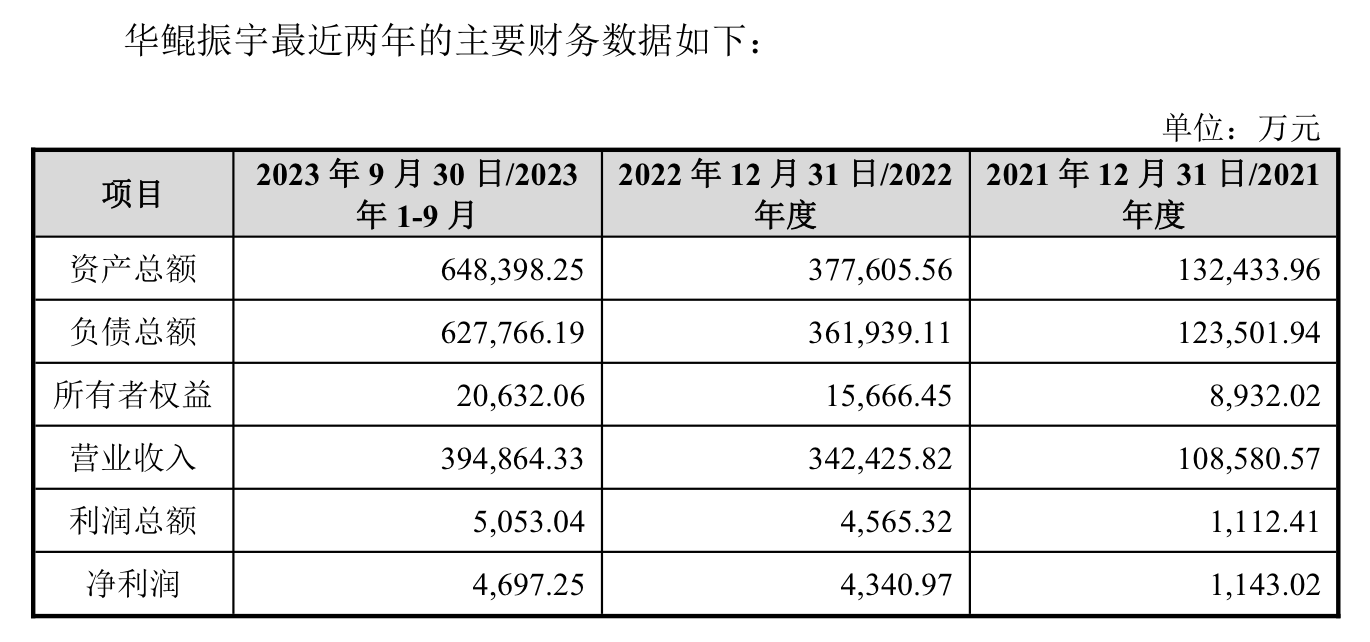 华鲲振宇最近两年的主要财务数据如下：

单位：万元

| 项目 | 2023年9月30日/2023年1-9月 | 2022年12月31日/2022年度 | 2021年12月31日/2021年度 |
|---|---|---|---|
| 资产总额 | 648,398.25 | 377,605.56 | 132,433.96 |
| 负债总额 | 627,766.19 | 361,939.11 | 123,501.94 |
| 所有者权益 | 20,632.06 | 15,666.45 | 8,932.02 |
| 营业收入 | 394,864.33 | 342,425.82 | 108,580.57 |
| 利润总额 | 5,053.04 | 4,565.32 | 1,112.41 |
| 净利润 | 4,697.25 | 4,340.97 | 1,143.02 |